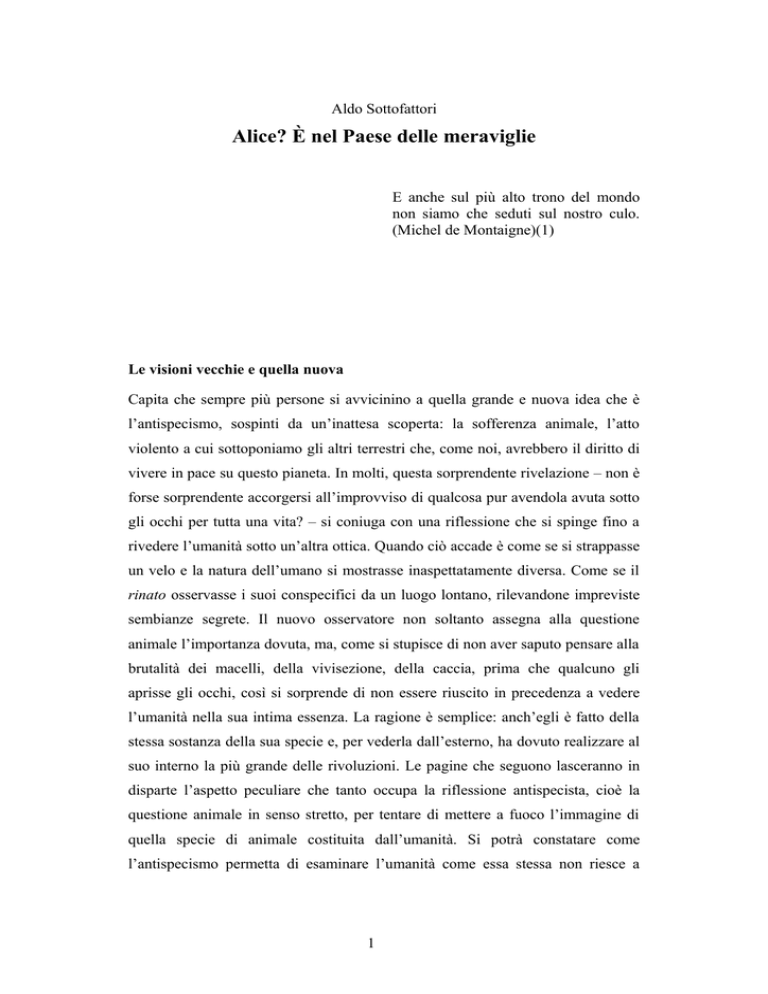 Aldo Sottofattori

Alice? È nel Paese delle meraviglie

E anche sul più alto trono del mondo non siamo che seduti sul nostro culo.
(Michel de Montaigne)(1)

Le visioni vecchie e quella nuova

Capita che sempre più persone si avvicinino a quella grande e nuova idea che è l'antispecismo, sospinti da un'inattesa scoperta: la sofferenza animale, l'atto violento a cui sottoponiamo gli altri terrestri che, come noi, avrebbero il diritto di vivere in pace su questo pianeta. In molti, questa sorprendente rivelazione – non è forse sorprendente accorgersi all'improvviso di qualcosa pur avendola avuta sotto gli occhi per tutta una vita? – si coniuga con una riflessione che si spinge fino a rivedere l'umanità sotto un'altra ottica. Quando ciò accade è come se si strappasse un velo e la natura dell'umano si mostrasse inaspettatamente diversa. Come se il rinato osservasse i suoi conspecifici da un luogo lontano, rilevandone impreviste sembianze segrete. Il nuovo osservatore non soltanto assegna alla questione animale l'importanza dovuta, ma, come si stupisce di non aver saputo pensare alla brutalità dei macelli, della vivisezione, della caccia, prima che qualcuno gli aprisse gli occhi, così si sorprende di non essere riuscito in precedenza a vedere l'umanità nella sua intima essenza. La ragione è semplice: anch'egli è fatto della stessa sostanza della sua specie e, per vederla dall'esterno, ha dovuto realizzare al suo interno la più grande delle rivoluzioni. Le pagine che seguono lasceranno in disparte l'aspetto peculiare che tanto occupa la riflessione antispecista, cioè la questione animale in senso stretto, per tentare di mettere a fuoco l'immagine di quella specie di animale costituita dall'umanità. Si potrà constatare come l'antispecismo permetta di esaminare l'umanità come essa stessa non riesce a

1